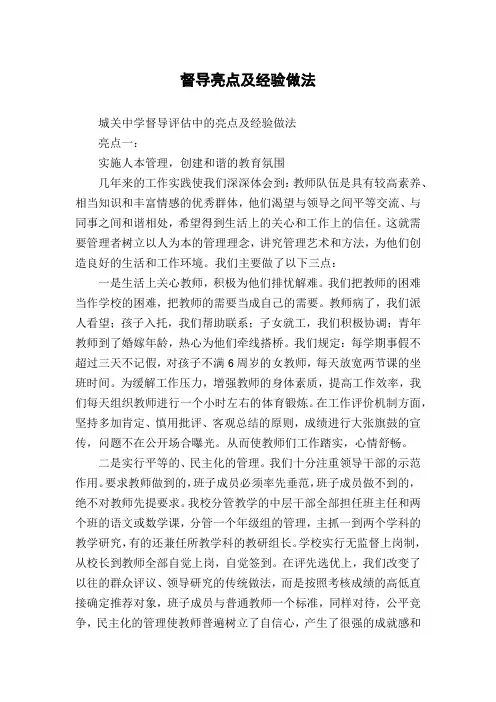 督导亮点及经验做法

城关中学督导评估中的亮点及经验做法

亮点一：

实施人本管理，创建和谐的教育氛围

几年来的工作实践使我们深深体会到：教师队伍是具有较高素养、相当知识和丰富情感的优秀群体，他们渴望与领导之间平等交流、与同事之间和谐相处，希望得到生活上的关心和工作上的信任。这就需要管理者树立以人为本的管理理念，讲究管理艺术和方法，为他们创造良好的生活和工作环境。我们主要做了以下三点：

一是生活上关心教师，积极为他们排忧解难。我们把教师的困难当作学校的困难，把教师的需要当成自己的需要。教师病了，我们派人看望；孩子入托，我们帮助联系；子女就工，我们积极协调；青年教师到了婚嫁年龄，热心为他们牵线搭桥。我们规定：每学期事假不超过三天不记假，对孩子不满6周岁的女教师，每天放宽两节课的坐班时间。为缓解工作压力，增强教师的身体素质，提高工作效率，我们每天组织教师进行一个小时左右的体育锻炼。在工作评价机制方面，坚持多加肯定、慎用批评、客观总结的原则，成绩进行大张旗鼓的宣传，问题不在公开场合曝光。从而使教师们工作踏实，心情舒畅。

二是实行平等的、民主化的管理。我们十分注重领导干部的示范作用。要求教师做到的，班子成员必须率先垂范，班子成员做不到的，绝不对教师先提要求。我校分管教学的中层干部全部担任班主任和两个班的语文或数学课，分管一个年级组的管理，主抓一到两个学科的教学研究，有的还兼任所教学科的教研组长。学校实行无监督上岗制，从校长到教师全部自觉上岗，自觉签到。在评先选优上，我们改变了以往的群众评议、领导研究的传统做法，而是按照考核成绩的高低直接确定推荐对象，班子成员与普通教师一个标准，同样对待，公平竞争，民主化的管理使教师普遍树立了自信心，产生了很强的成就感和